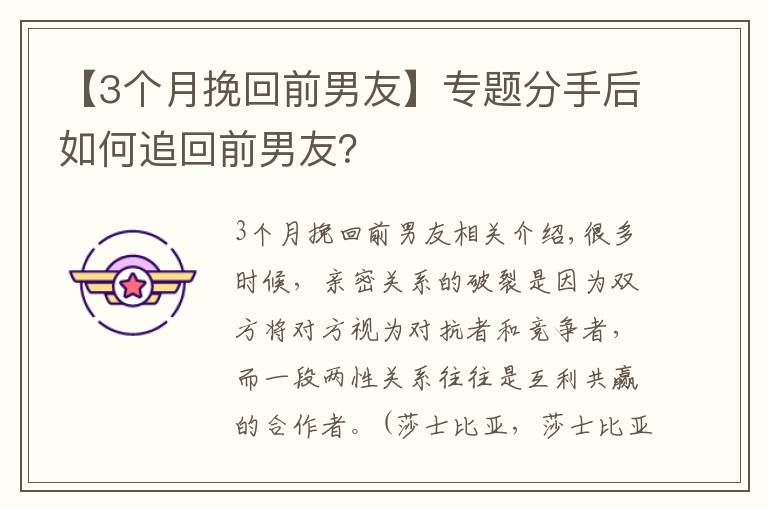 【3个月挽回前男友】专题分手后如何追回前男友?

3个月挽回前男友相关介绍,很多时候,亲密关系的破裂是因为双方将对方视为对抗者和竞争者,而一段两性关系往往是互利共赢的合作者。(莎士比亚,莎士比亚